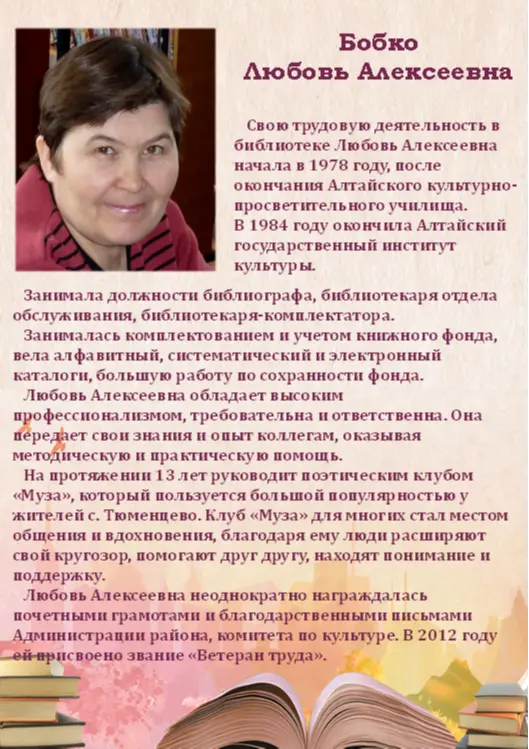 Бобко
Любовь Алексеевна

Свою трудовую деятельность в библиотеке Любовь Алексеевна начала в 1978 году, после окончания Алтайского культурно-просветительного училища.
В 1984 году окончила Алтайский государственный институт культуры.

Занимала должности библиографа, библиотекаря отдела обслуживания, библиотекаря-комплектатора.
Занималась комплектованием и учетом книжного фонда, вела алфавитный, систематический и электронный каталоги, большую работу по сохранности фонда.
Любовь Алексеевна обладает высоким профессионализмом, требовательна и ответственна. Она передает свои знания и опыт коллегам, оказывая методическую и практическую помощь.
На протяжении 13 лет руководит поэтическим клубом «Муза», который пользуется большой популярностью у жителей с. Тюменцево. Клуб «Муза» для многих стал местом общения и вдохновения, благодаря ему люди расширяют свой кругозор, помогают друг другу, находят понимание и поддержку.
Любовь Алексеевна неоднократно награждалась почетными грамотами и благодарственными письмами Администрации района, комитета по культуре. В 2012 году ей присвоено звание «Ветеран труда».